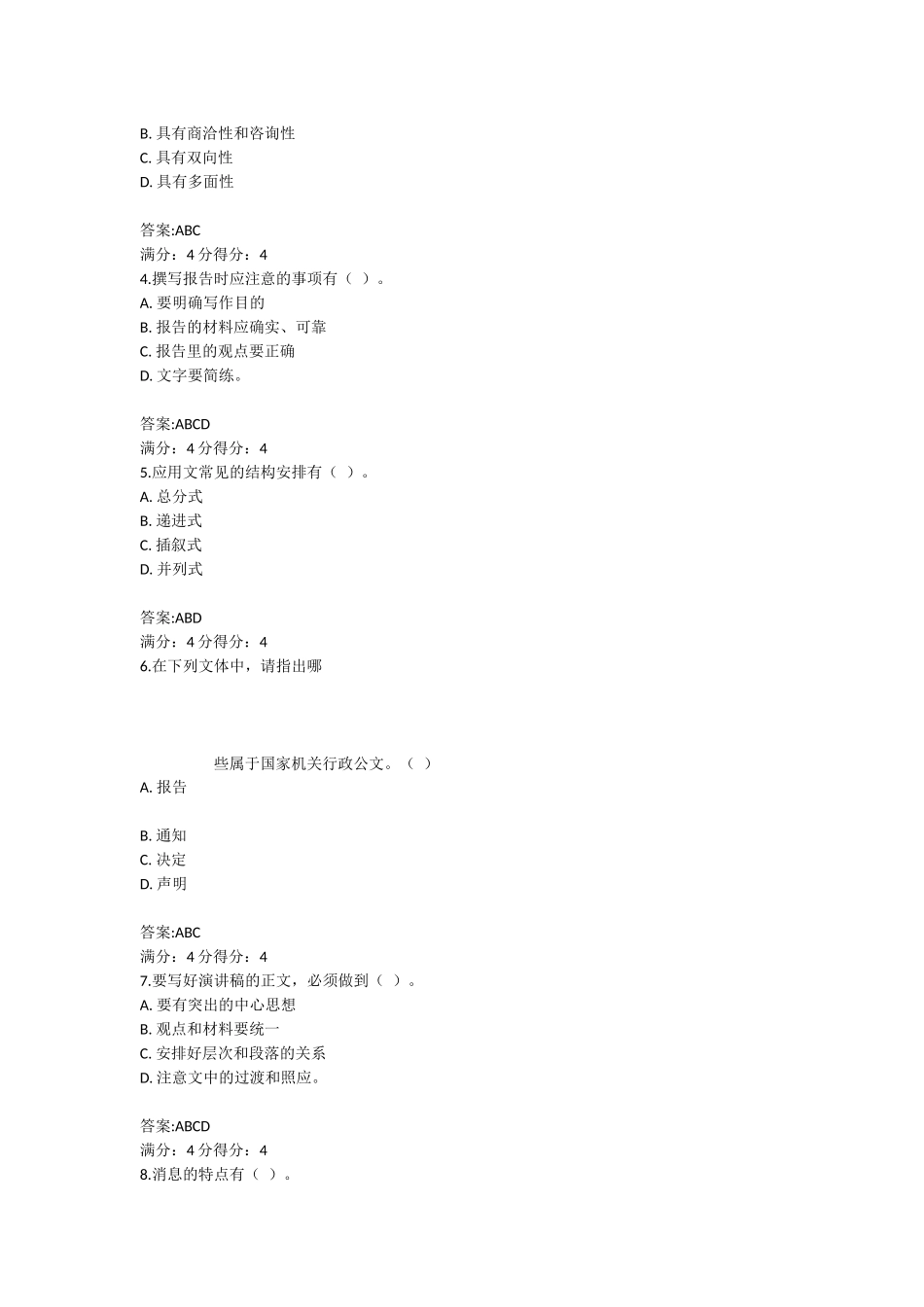 B. 具有商洽性和咨询性
C. 具有双向性
D. 具有多面性

答案:ABC
满分：4 分得分：4
4.撰写报告时应注意的事项有（ ）。
A. 要明确写作目的
B. 报告的材料应确实、可靠
C. 报告里的观点要正确
D. 文字要简练。

答案:ABCD
满分：4 分得分：4
5.应用文常见的结构安排有（ ）。
A. 总分式
B. 递进式
C. 插叙式
D. 并列式

答案:ABD
满分：4 分得分：4
6.在下列文体中，请指出哪

些属于国家机关行政公文。（ ）
A. 报告

B. 通知
C. 决定
D. 声明

答案:ABC
满分：4 分得分：4
7.要写好演讲稿的正文，必须做到（ ）。
A. 要有突出的中心思想
B. 观点和材料要统一
C. 安排好层次和段落的关系
D. 注意文中的过渡和照应。

答案:ABCD
满分：4 分得分：4
8.消息的特点有（ ）。